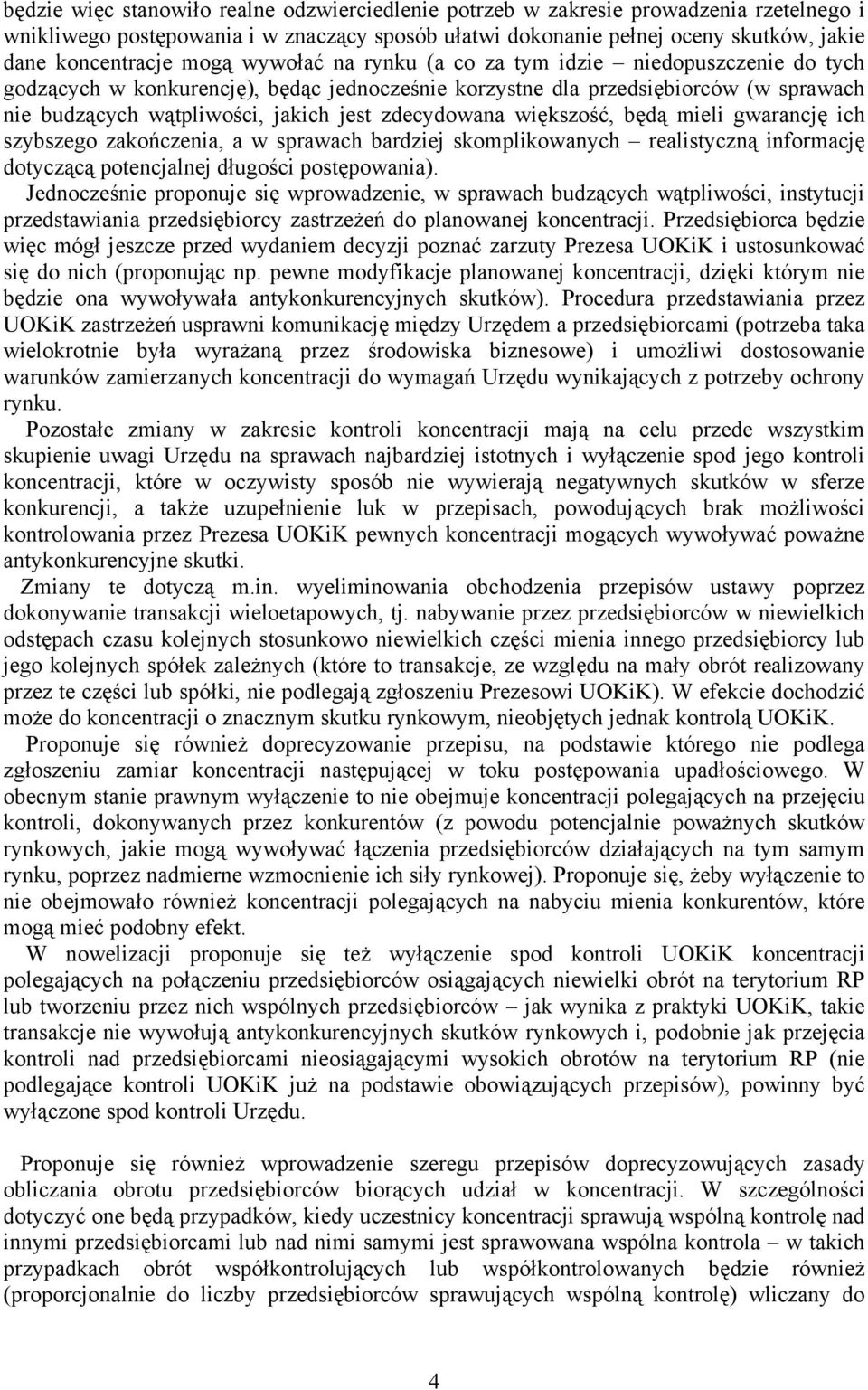 będzie więc stanowiło realne odzwierciedlenie potrzeb w zakresie prowadzenia rzetelnego i wnikliwego postępowania i w znaczący sposób ułatwi dokonanie pełnej oceny skutków, jakie dane koncentracje mogą wywołać na rynku (a co za tym idzie – niedopuszczenie do tych godzących w konkurencję), będąc jednocześnie korzystne dla przedsiębiorców (w sprawach nie budzących wątpliwości, jakich jest zdecydowana większość, będą mieli gwarancję ich szybszego zakończenia, a w sprawach bardziej skomplikowanych – realistyczną informację dotyczącą potencjalnej długości postępowania).

Jednocześnie proponuje się wprowadzenie, w sprawach budzących wątpliwości, instytucji przedstawiania przedsiębiorcy zastrzeżeń do planowanej koncentracji. Przedsiębiorca będzie więc mógł jeszcze przed wydaniem decyzji poznać zarzuty Prezesa UOKiK i ustosunkować się do nich (proponując np. pewne modyfikacje planowanej koncentracji, dzięki którym nie będzie ona wywoływała antykonkurencyjnych skutków). Procedura przedstawiania przez UOKiK zastrzeżeń usprawni komunikację między Urzędem a przedsiębiorcami (potrzeba taka wielokrotnie była wyrażaną przez środowiska biznesowe) i umożliwi dostosowanie warunków zamierzanych koncentracji do wymagań Urzędu wynikających z potrzeby ochrony rynku.

Pozostałe zmiany w zakresie kontroli koncentracji mają na celu przede wszystkim skupienie uwagi Urzędu na sprawach najbardziej istotnych i wyłączenie spod jego kontroli koncentracji, które w oczywisty sposób nie wywierają negatywnych skutków w sferze konkurencji, a także uzupełnienie luk w przepisach, powodujących brak możliwości kontrolowania przez Prezesa UOKiK pewnych koncentracji mogących wywoływać poważne antykonkurencyjne skutki.

Zmiany te dotyczą m.in. wyeliminowania obchodzenia przepisów ustawy poprzez dokonywanie transakcji wieloetapowych, tj. nabywanie przez przedsiębiorców w niewielkich odstępach czasu kolejnych stosunkowo niewielkich części mienia innego przedsiębiorcy lub jego kolejnych spółek zależnych (które to transakcje, ze względu na mały obrót realizowany przez te części lub spółki, nie podlegają zgłoszeniu Prezesowi UOKiK). W efekcie dochodzić może do koncentracji o znacznym skutku rynkowym, nieobjętych jednak kontrolą UOKiK.

Proponuje się również doprecyzowanie przepisu, na podstawie którego nie podlega zgłoszeniu zamiar koncentracji następującej w toku postępowania upadłościowego. W obecnym stanie prawnym wyłączenie to nie obejmuje koncentracji polegających na przejęciu kontroli, dokonywanych przez konkurentów (z powodu potencjalnie poważnych skutków rynkowych, jakie mogą wywoływać łączenia przedsiębiorców działających na tym samym rynku, poprzez nadmierne wzmocnienie ich siły rynkowej). Proponuje się, żeby wyłączenie to nie obejmowało również koncentracji polegających na nabyciu mienia konkurentów, które mogą mieć podobny efekt.

W nowelizacji proponuje się też wyłączenie spod kontroli UOKiK koncentracji polegających na połączeniu przedsiębiorców osiągających niewielki obrót na terytorium RP lub tworzeniu przez nich wspólnych przedsiębiorców – jak wynika z praktyki UOKiK, takie transakcje nie wywołują antykonkurencyjnych skutków rynkowych i, podobnie jak przejęcia kontroli nad przedsiębiorcami nieosiągającymi wysokich obrotów na terytorium RP (nie podlegające kontroli UOKiK już na podstawie obowiązujących przepisów), powinny być wyłączone spod kontroli Urzędu.

Proponuje się również wprowadzenie szeregu przepisów doprecyzowujących zasady obliczania obrotu przedsiębiorców biorących udział w koncentracji. W szczególności dotyczyć one będą przypadków, kiedy uczestnicy koncentracji sprawują wspólną kontrolę nad innymi przedsiębiorcami lub nad nimi samymi jest sprawowana wspólna kontrola – w takich przypadkach obrót współkontrolujących lub współkontrolowanych będzie również (proporcjonalnie do liczby przedsiębiorców sprawujących wspólną kontrolę) wliczany do

4